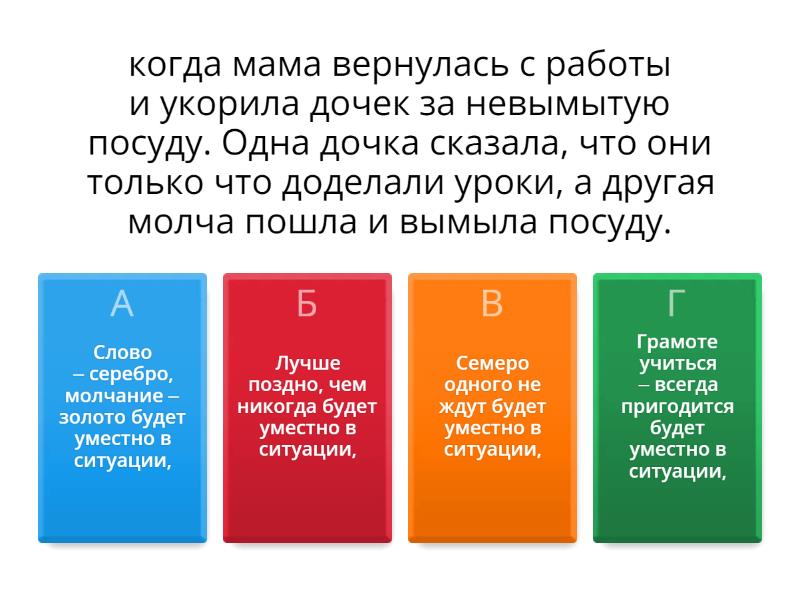 когда мама вернулась с работы и укорила дочек за невымытую посуду. Одна дочка сказала, что они только что доделали уроки, а другая молча пошла и вымыла посуду.

А

Слово – серебро, молчание – золото будет уместно в ситуации,

Б

Лучше поздно, чем никогда будет уместно в ситуации,

В

Семеро одного не ждут будет уместно в ситуации,

Г

Грамоте учиться – всегда пригодится будет уместно в ситуации,